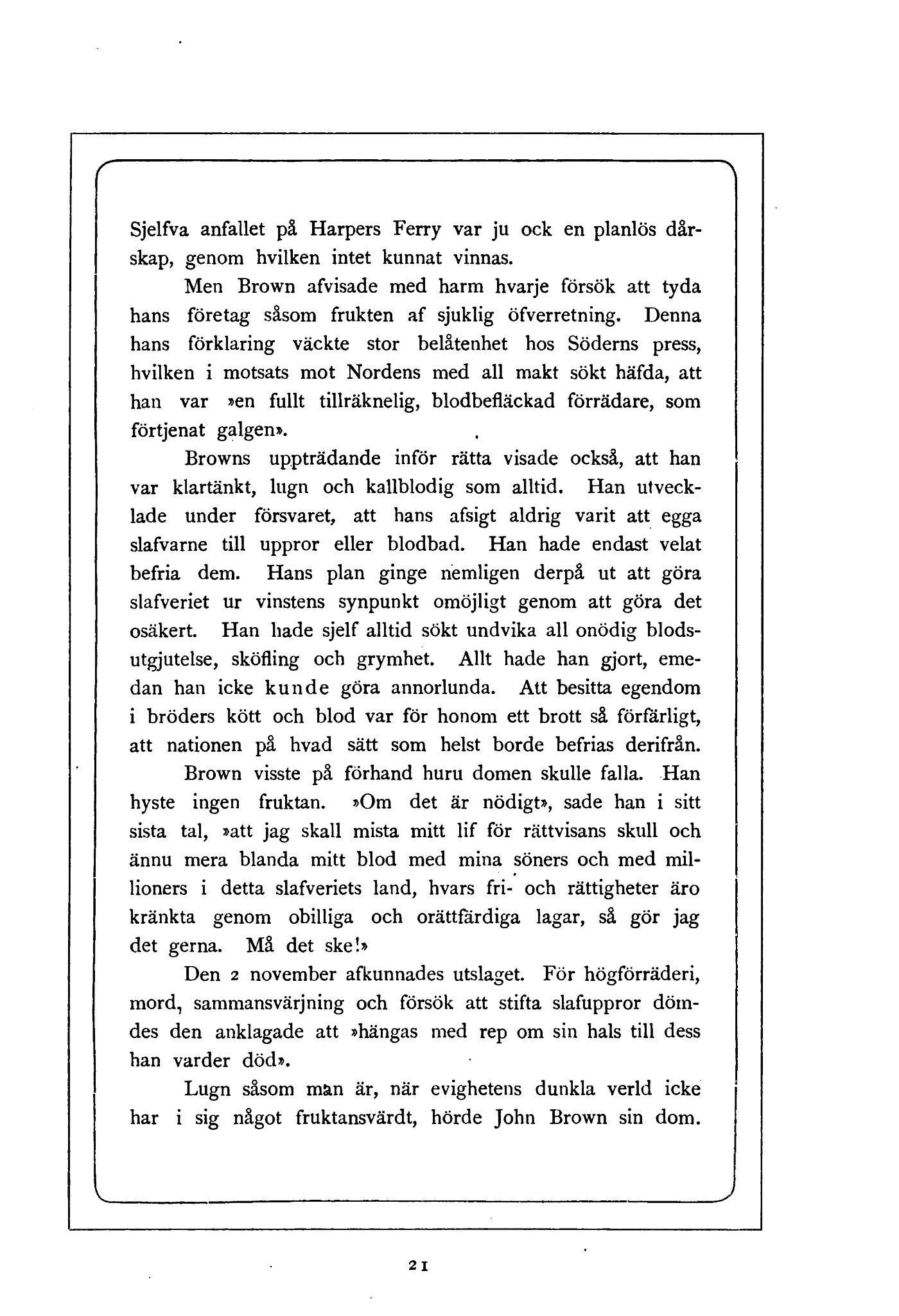 Sjelfva anfallet på Harpers Ferry var ju ock en planlös dårskap, genom hvilken intet kunnat vinnas.

Men Brown afvisade med harm hvarje försök att tyda hans företag såsom frukten af sjuklig öfverretning. Denna hans förklaring väckte stor belåtenhet hos Söderns press, hvilken i motsats mot Nordens med all makt sökt häfda, att han var »en fullt tillräknelig, blodbefläckad förrädare, som förtjenat galgen».

Browns uppträdande inför rätta visade också, att han var klartänkt, lugn och kallblodig som alltid. Han utvecklade under försvaret, att hans afsigt aldrig varit att egga slafvarne till uppror eller blodbad. Han hade endast velat befria dem. Hans plan ginge nemligen derpå ut att göra slafveriet ur vinstens synpunkt omöjligt genom att göra det osäkert. Han hade sjelf alltid sökt undvika all onödig blodsutgjutelse, sköfling och grymhet. Allt hade han gjort, emedan han icke kunde göra annorlunda. Att besitta egendom i bröders kött och blod var för honom ett brott så förfärligt, att nationen på hvad sätt som helst borde befrias derifrån.

Brown visste på förhand huru domen skulle falla. Han hyste ingen fruktan. »Om det är nödigt», sade han i sitt sista tal, »att jag skall mista mitt lif för rättvisans skull och ännu mera blanda mitt blod med mina söners och med millioners i detta slafveriets land, hvars fri- och rättigheter äro kränkta genom obilliga och orättfärdiga lagar, så gör jag det gerna. Må det ske!»

Den 2 november afkunnades utslaget. För högförräderi, mord, sammansvärjning och försök att stifta slafuppror dömdes den anklagade att »hängas med rep om sin hals till dess han varder död».

Lugn såsom man är, när evighetens dunkla verld icke har i sig något fruktansvärdt, hörde John Brown sin dom.

21